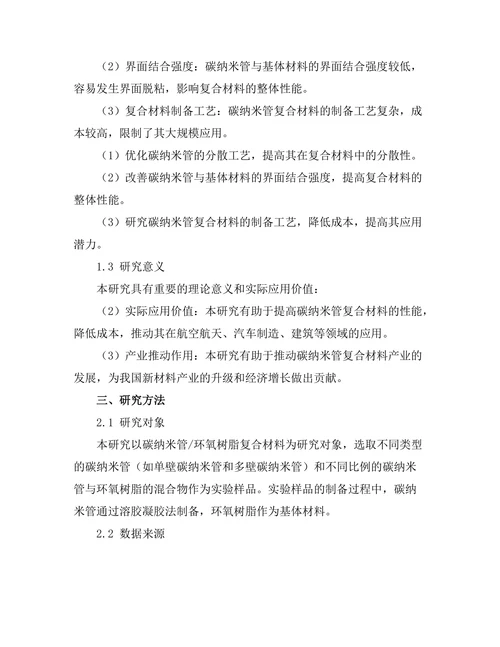 （2）界面结合强度：碳纳米管与基体材料的界面结合强度较低，容易发生界面脱粘，影响复合材料的整体性能。

（3）复合材料制备工艺：碳纳米管复合材料的制备工艺复杂，成本较高，限制了其大规模应用。

（1）优化碳纳米管的分散工艺，提高其在复合材料中的分散性。

（2）改善碳纳米管与基体材料的界面结合强度，提高复合材料的整体性能。

（3）研究碳纳米管复合材料的制备工艺，降低成本，提高其应用潜力。

1.3 研究意义

本研究具有重要的理论意义和实际应用价值：

（2）实际应用价值：本研究有助于提高碳纳米管复合材料的性能，降低成本，推动其在航空航天、汽车制造、建筑等领域的应用。

（3）产业推动作用：本研究有助于推动碳纳米管复合材料产业的发展，为我国新材料产业的升级和经济增长做出贡献。

三、研究方法

2.1 研究对象

本研究以碳纳米管/环氧树脂复合材料为研究对象，选取不同类型的碳纳米管（如单壁碳纳米管和多壁碳纳米管）和不同比例的碳纳米管与环氧树脂的混合物作为实验样品。实验样品的制备过程中，碳纳米管通过溶胶凝胶法制备，环氧树脂作为基体材料。

2.2 数据来源